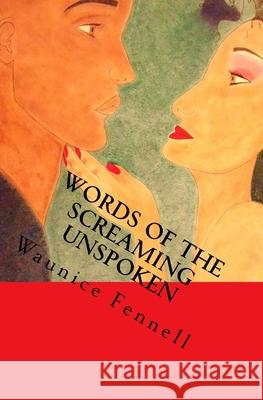 WORDS OF THE SCREAMING UNSPOKEN

Waunice Fennell

Kraina Książek